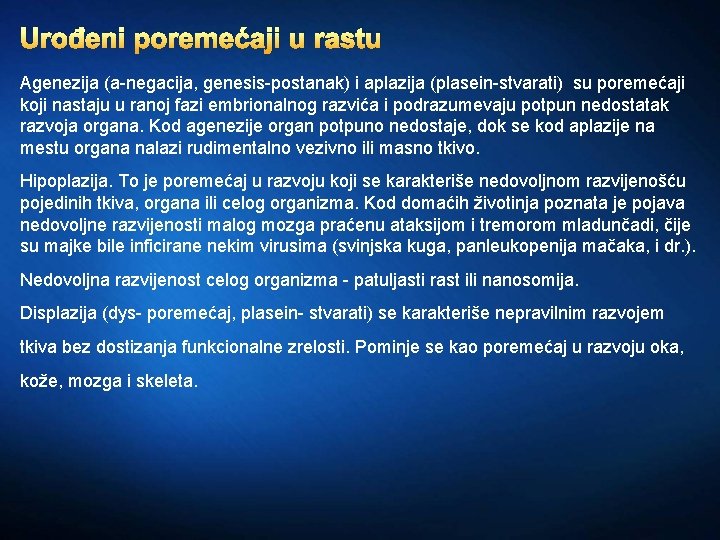 Urođeni poremećaji u rastu

Agenezija (a-negacija, genesis-postanak) i aplazija (plasein-stvarati) su poremećaji koji nastaju u ranoj fazi embrionalnog razvića i podrazumevaju potpun nedostatak razvoja organa. Kod agenezije organ potpuno nedostaje, dok se kod aplazije na mestu organa nalazi rudimentalno vezivno ili masno tkivo.

Hipoplazija. To je poremećaj u razvoju koji se karakteriše nedovoljnom razvijenošću pojedinih tkiva, organa ili celog organizma. Kod domaćih životinja poznata je pojava nedovoljne razvijenosti malog mozga praćenu ataksijom i tremorom mladunčadi, čije su majke bile inficirane nekim virusima (svinjska kuga, panleukopenija mačaka, i dr.).

Nedovoljna razvijenost celog organizma - patuljasti rast ili nanosomija.

Displazija (dys- poremećaj, plasein- stvarati) se karakteriše nepravilnim razvojem tkiva bez dostizanja funkcionalne zrelosti. Pominje se kao poremećaj u razvoju oka, kože, mozga i skeleta.